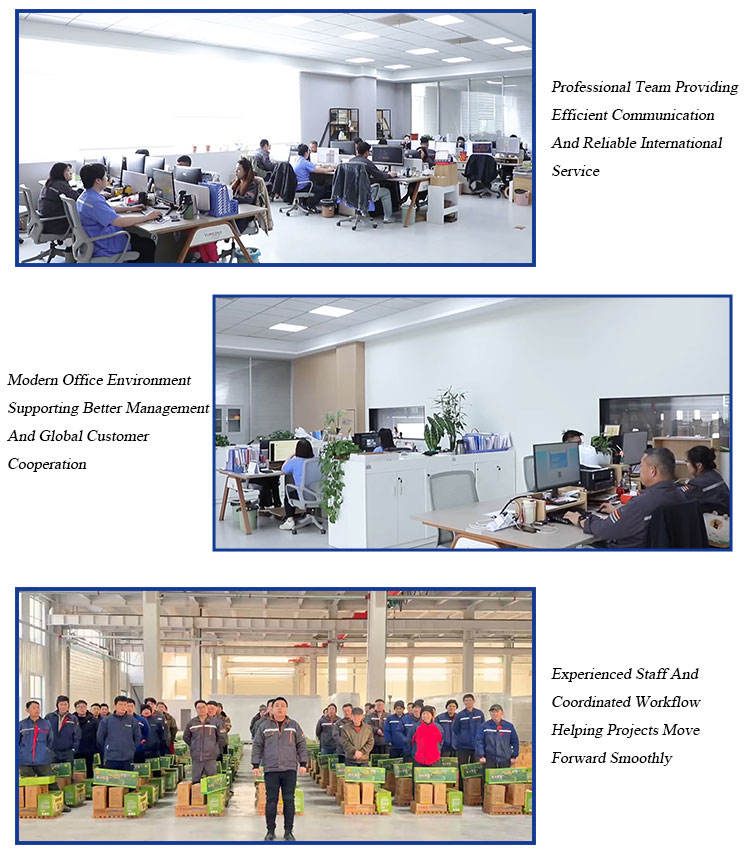 Professional Team Providing Efficient Communication And Reliable International Service

Modern Office Environment Supporting Better Management And Global Customer Cooperation

Experienced Staff And Coordinated Workflow Helping Projects Move Forward Smoothly